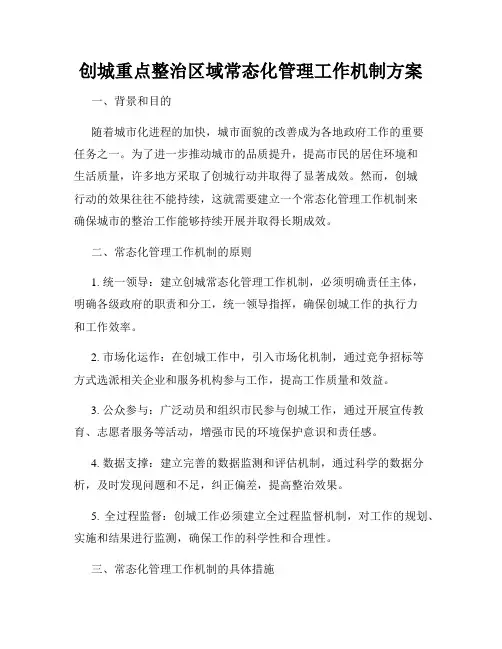 创城重点整治区域常态化管理工作机制方案

一、背景和目的

随着城市化进程的加快，城市面貌的改善成为各地政府工作的重要任务之一。为了进一步推动城市的品质提升，提高市民的居住环境和生活质量，许多地方采取了创城行动并取得了显著成效。然而，创城行动的效果往往不能持续，这就需要建立一个常态化管理工作机制来确保城市的整治工作能够持续开展并取得长期成效。

二、常态化管理工作机制的原则

1. 统一领导：建立创城常态化管理工作机制，必须明确责任主体，明确各级政府的职责和分工，统一领导指挥，确保创城工作的执行力和工作效率。

2. 市场化运作：在创城工作中，引入市场化机制，通过竞争招标等方式选派相关企业和服务机构参与工作，提高工作质量和效益。

3. 公众参与：广泛动员和组织市民参与创城工作，通过开展宣传教育、志愿者服务等活动，增强市民的环境保护意识和责任感。

4. 数据支撑：建立完善的数据监测和评估机制，通过科学的数据分析，及时发现问题和不足，纠正偏差，提高整治效果。

5. 全过程监督：创城工作必须建立全过程监督机制，对工作的规划、实施和结果进行监测，确保工作的科学性和合理性。

三、常态化管理工作机制的具体措施